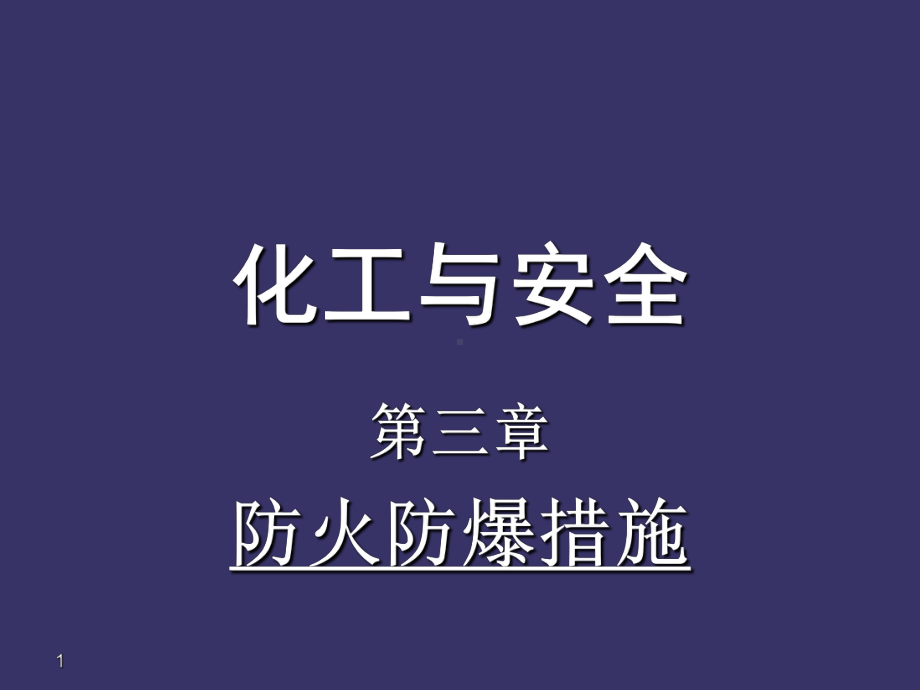 化工与安全

第三章

防火防爆措施

1